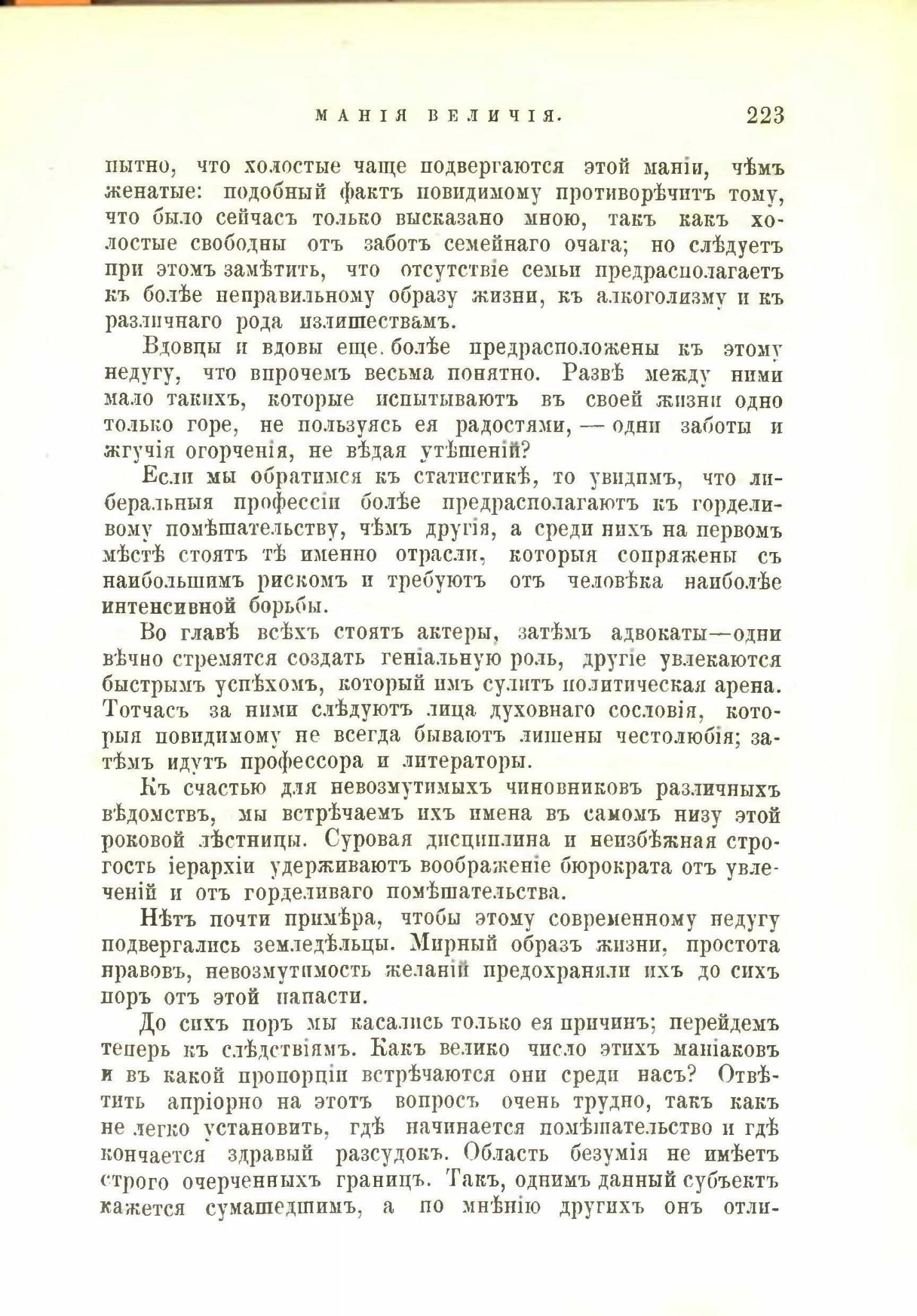 МАНІЯ ВЕЛИЧІЯ. 223

пытно, что холостые чаще подвергаются этой маніи, чѣмъ женатые: подобный фактъ повидимому противорѣчитъ тому, что было сейчасъ только высказано мною, такъ какъ холостые свободны отъ заботъ семейнаго очага; но слѣдуетъ при этомъ замѣтить, что отсутствіе семьи предрасполагаетъ къ болѣе неправильному образу жизни, къ алкоголизму и къ различнаго рода излишествамъ.

Вдовцы и вдовы еще болѣе предрасположены къ этому недугу, что впрочемъ весьма понятно. Развѣ между ними мало такихъ, которые испытываютъ въ своей жизни одно только горе, не пользуясь ея радостями, — одни заботы и жгучія огорченія, не вѣдая утѣшеній?

Если мы обратимся къ статистикѣ, то увидимъ, что либеральныя профессіи болѣе предрасполагаютъ къ горделивому помѣшательству, чѣмъ другія, а среди нихъ на первомъ мѣстѣ стоятъ тѣ именно отрасли, которыя сопряжены съ наибольшимъ рискомъ и требуютъ отъ человѣка наиболѣе интенсивной борьбы.

Во главѣ всѣхъ стоятъ актеры, затѣмъ адвокаты—одни вѣчно стремятся создать геніальную роль, другіе увлекаются быстрымъ успѣхомъ, который имъ сулитъ политическая арена. Тотчасъ за ними слѣдуютъ лица духовнаго сословія, которыя повидимому не всегда бываютъ лишены честолюбія; затѣмъ идутъ профессора и литераторы.

Къ счастью для невозмутимыхъ чиновниковъ различныхъ вѣдомствъ, мы встрѣчаемъ ихъ имена въ самомъ низу этой роковой лѣстницы. Суровая дисциплина и неизбѣжная строгость іерархіи удерживаютъ воображеніе бюрократа отъ увлеченій и отъ горделиваго помѣшательства.

Нѣтъ почти примѣра, чтобы этому современному недугу подвергались земледѣльцы. Мирный образъ жизни, простота нравовъ, невозмутимость желаній предохраняли ихъ до сихъ поръ отъ этой напасти.

До сихъ поръ мы касались только ея причинъ; перейдемъ теперь къ слѣдствіямъ. Какъ велико число этихъ маніаковъ и въ какой пропорціи встрѣчаются они среди насъ? Отвѣтить апріорно на этотъ вопросъ очень трудно, такъ какъ не легко установить, гдѣ начинается помѣшательство и гдѣ кончается здравый разсудокъ. Область безумія не имѣетъ строго очерченныхъ границъ. Такъ, однимъ данный субъектъ кажется сумашедшимъ, а по мнѣнію другихъ онъ отли-